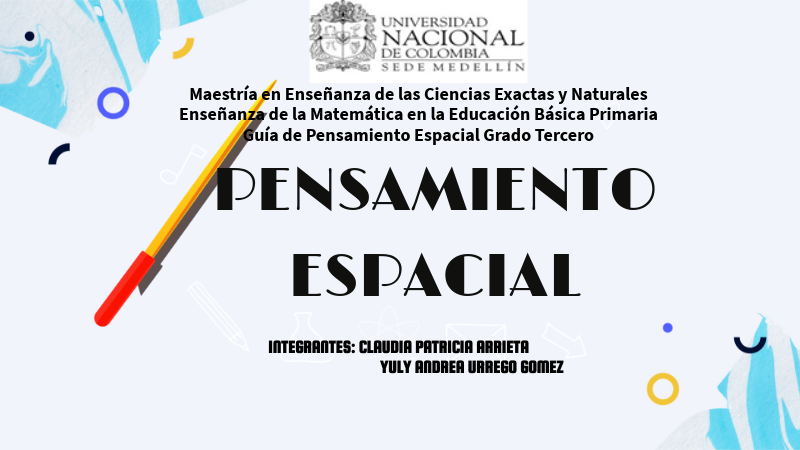 UNIVERSIDAD
NACIONAL
DE COLOMBIA
SEDE MEDELLÍN

Maestría en Enseñanza de las Ciencias Exactas y Naturales
Enseñanza de la Matemática en la Educación Básica Primaria
Guía de Pensamiento Espacial Grado Tercero

PENSAMIENTO
ESPACIAL

INTEGRANTES: CLAUDIA PATRICIA ARRIETA
YULY ANDREA URREGO GOMEZ